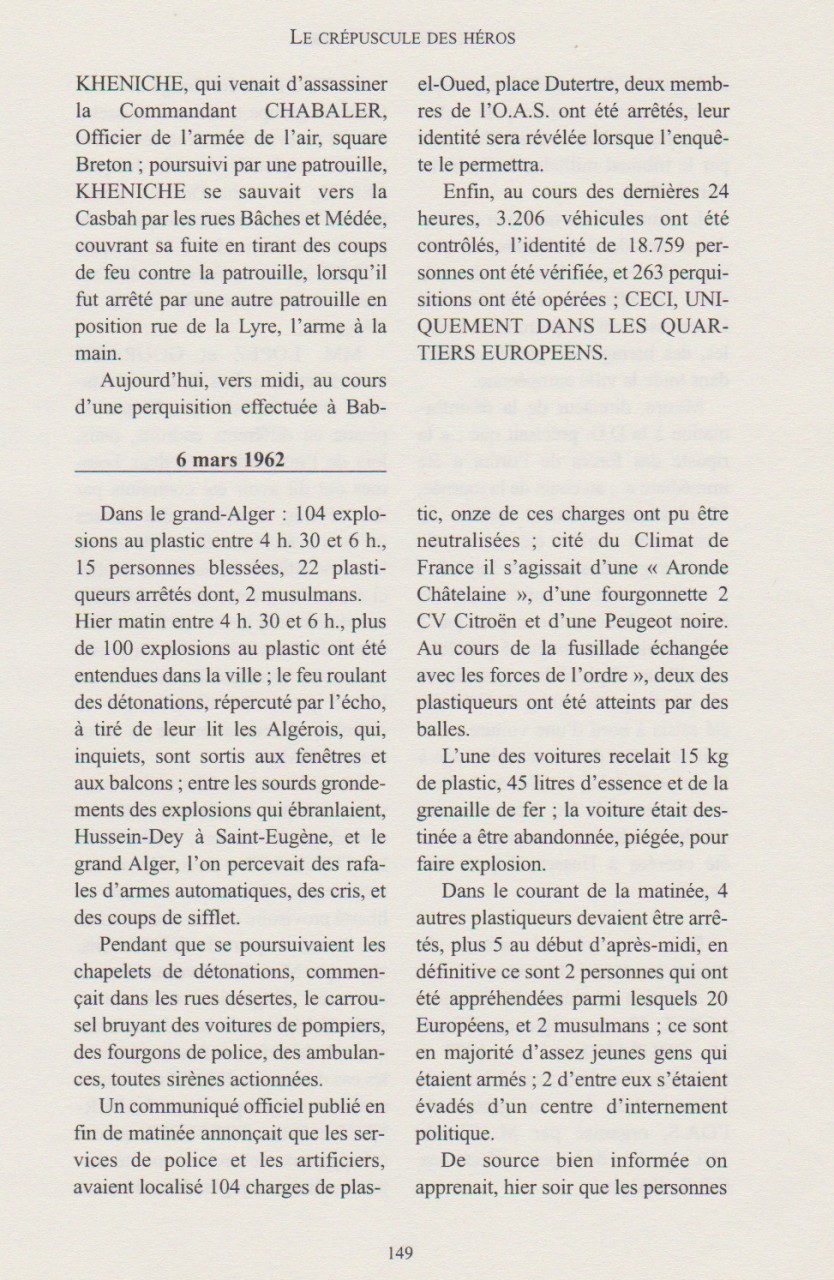 LE CRÉPUSCULE DES HÉROS

KHENICHE, qui venait d'assassiner la Commandant CHABALER, Officier de l'armée de l'air, square Breton ; poursuivi par une patrouille, KHENICHE se sauvait vers la Casbah par les rues Bâches et Médée, couvrant sa fuite en tirant des coups de feu contre la patrouille, lorsqu'il fut arrêté par une autre patrouille en position rue de la Lyre, l'arme à la main.

Aujourd'hui, vers midi, au cours d'une perquisition effectuée à Bab-el-Oued, place Dutertre, deux membres de l'O.A.S. ont été arrêtés, leur identité sera révélée lorsque l'enquête le permettra.

Enfin, au cours des dernières 24 heures, 3.206 véhicules ont été contrôlés, l'identité de 18.759 personnes ont été vérifiée, et 263 perquisitions ont été opérées ; CECI, UNIQUEMENT DANS LES QUARTIERS EUROPEENS.

6 mars 1962

Dans le grand-Alger : 104 explosions au plastic entre 4 h. 30 et 6 h., 15 personnes blessées, 22 plastiqueurs arrêtés dont, 2 musulmans. Hier matin entre 4 h. 30 et 6 h., plus de 100 explosions au plastic ont été entendues dans la ville ; le feu roulant des détonations, répercuté par l'écho, à tiré de leur lit les Algérois, qui, inquiets, sont sortis aux fenêtres et aux balcons ; entre les sourds grondements des explosions qui ébranlaient, Hussein-Dey à Saint-Eugène, et le grand Alger, l'on percevait des rafales d'armes automatiques, des cris, et des coups de sifflet.

Pendant que se poursuivaient les chapelets de détonations, commençait dans les rues désertes, le carrousel bruyant des voitures de pompiers, des fourgons de police, des ambulances, toutes sirènes actionnées.

Un communiqué officiel publié en fin de matinée annonçait que les services de police et les artificiers, avaient localisé 104 charges de plastic, onze de ces charges ont pu être neutralisées ; cité du Climat de France il s'agissait d'une « Aronde Châtelaine », d'une fourgonnette 2 CV Citroën et d'une Peugeot noire. Au cours de la fusillade échangée avec les forces de l'ordre », deux des plastiqueurs ont été atteints par des balles.

L'une des voitures recelait 15 kg de plastic, 45 litres d'essence et de la grenaille de fer ; la voiture était destinée a être abandonnée, piégée, pour faire explosion.

Dans le courant de la matinée, 4 autres plastiqueurs devaient être arrêtés, plus 5 au début d'après-midi, en définitive ce sont 2 personnes qui ont été appréhendées parmi lesquels 20 Européens, et 2 musulmans ; ce sont en majorité d'assez jeunes gens qui étaient armés ; 2 d'entre eux s'étaient évadés d'un centre d'internement politique.

De source bien informée on apprenait, hier soir que les personnes

149